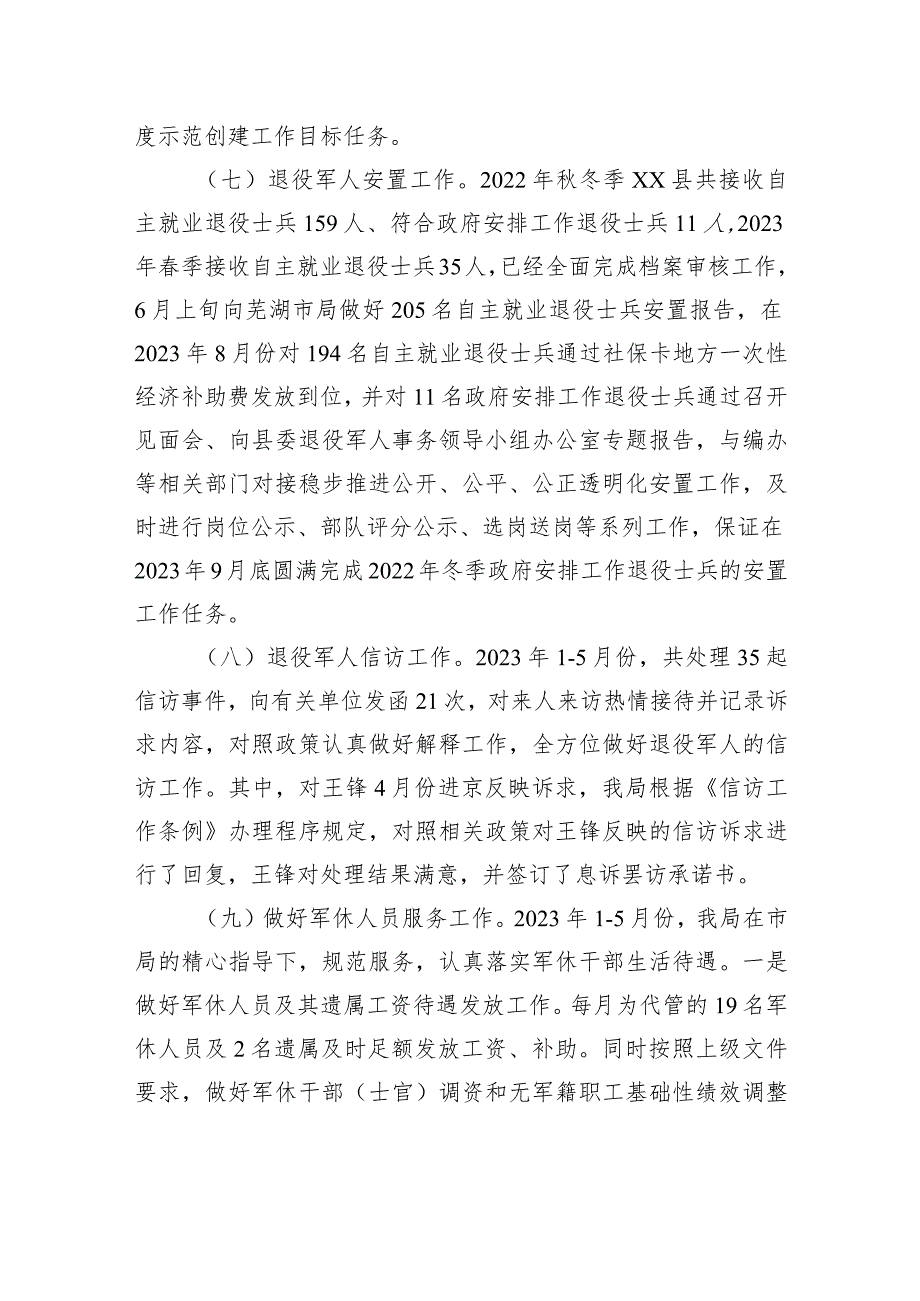 度示范创建工作目标任务。

（七）退役军人安置工作。2022年秋冬季XX县共接收自主就业退役士兵159人、符合政府安排工作退役士兵11人，2023年春季接收自主就业退役士兵35人，已经全面完成档案审核工作，6月上旬向芜湖市局做好205名自主就业退役士兵安置报告，在2023年8月份对194名自主就业退役士兵通过社保卡地方一次性经济补助费发放到位，并对11名政府安排工作退役士兵通过召开见面会、向县委退役军人事务领导小组办公室专题报告，与编办等相关部门对接稳步推进公开、公平、公正透明化安置工作，及时进行岗位公示、部队评分公示、选岗送岗等系列工作，保证在2023年9月底圆满完成2022年冬季政府安排工作退役士兵的安置工作任务。

（八）退役军人信访工作。2023年1-5月份，共处理35起信访事件，向有关单位发函21次，对来人来访热情接待并记录诉求内容，对照政策认真做好解释工作，全方位做好退役军人的信访工作。其中，对王锋4月份进京反映诉求，我局根据《信访工作条例》办理程序规定，对照相关政策对王锋反映的信访诉求进行了回复，王锋对处理结果满意，并签订了息诉罢访承诺书。

（九）做好军休人员服务工作。2023年1-5月份，我局在市局的精心指导下，规范服务，认真落实军休干部生活待遇。一是做好军休人员及其遗属工资待遇发放工作。每月为代管的19名军休人员及2名遗属及时足额发放工资、补助。同时按照上级文件要求，做好军休干部（士官）调资和无军籍职工基础性绩效调整